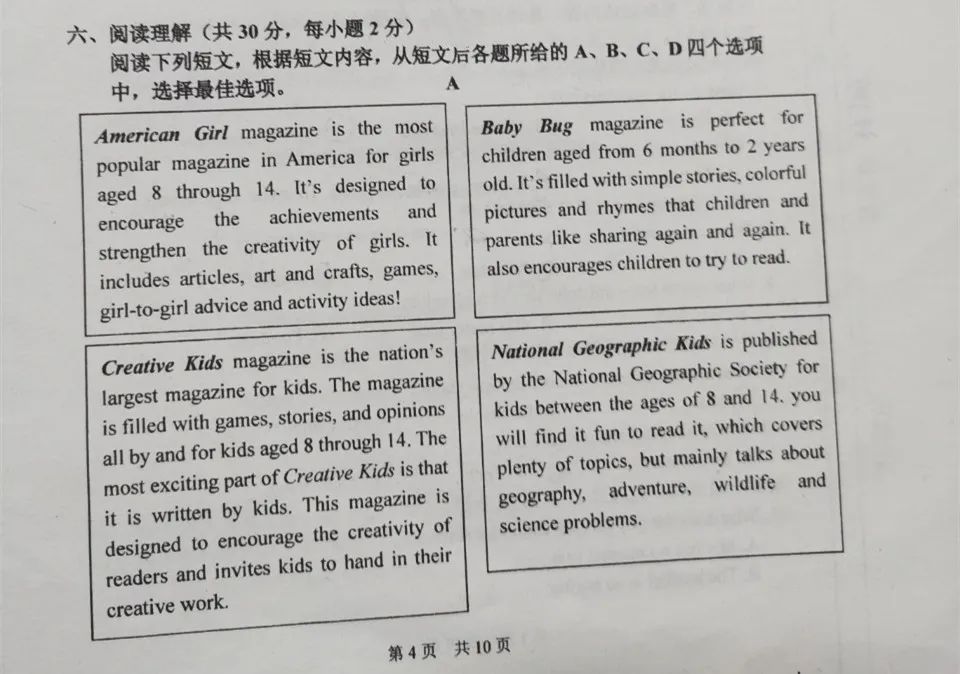 六、阅读理解（共 30 分，每小题 2 分）
阅读下列短文，根据短文内容，从短文后各题所给的 A、B、C、D 四个选项中，选择最佳选项。

A

American Girl magazine is the most popular magazine in America for girls aged 8 through 14. It's designed to encourage the achievements and strengthen the creativity of girls. It includes articles, art and crafts, games, girl-to-girl advice and activity ideas!

Baby Bug magazine is perfect for children aged from 6 months to 2 years old. It's filled with simple stories, colorful pictures and rhymes that children and parents like sharing again and again. It also encourages children to try to read.

Creative Kids magazine is the nation's largest magazine for kids. The magazine is filled with games, stories, and opinions all by and for kids aged 8 through 14. The most exciting part of Creative Kids is that it is written by kids. This magazine is designed to encourage the creativity of readers and invites kids to hand in their creative work.

National Geographic Kids is published by the National Geographic Society for kids between the ages of 8 and 14. you will find it fun to read it, which covers plenty of topics, but mainly talks about geography, adventure, wildlife and science problems.

第 4 页 共 10 页